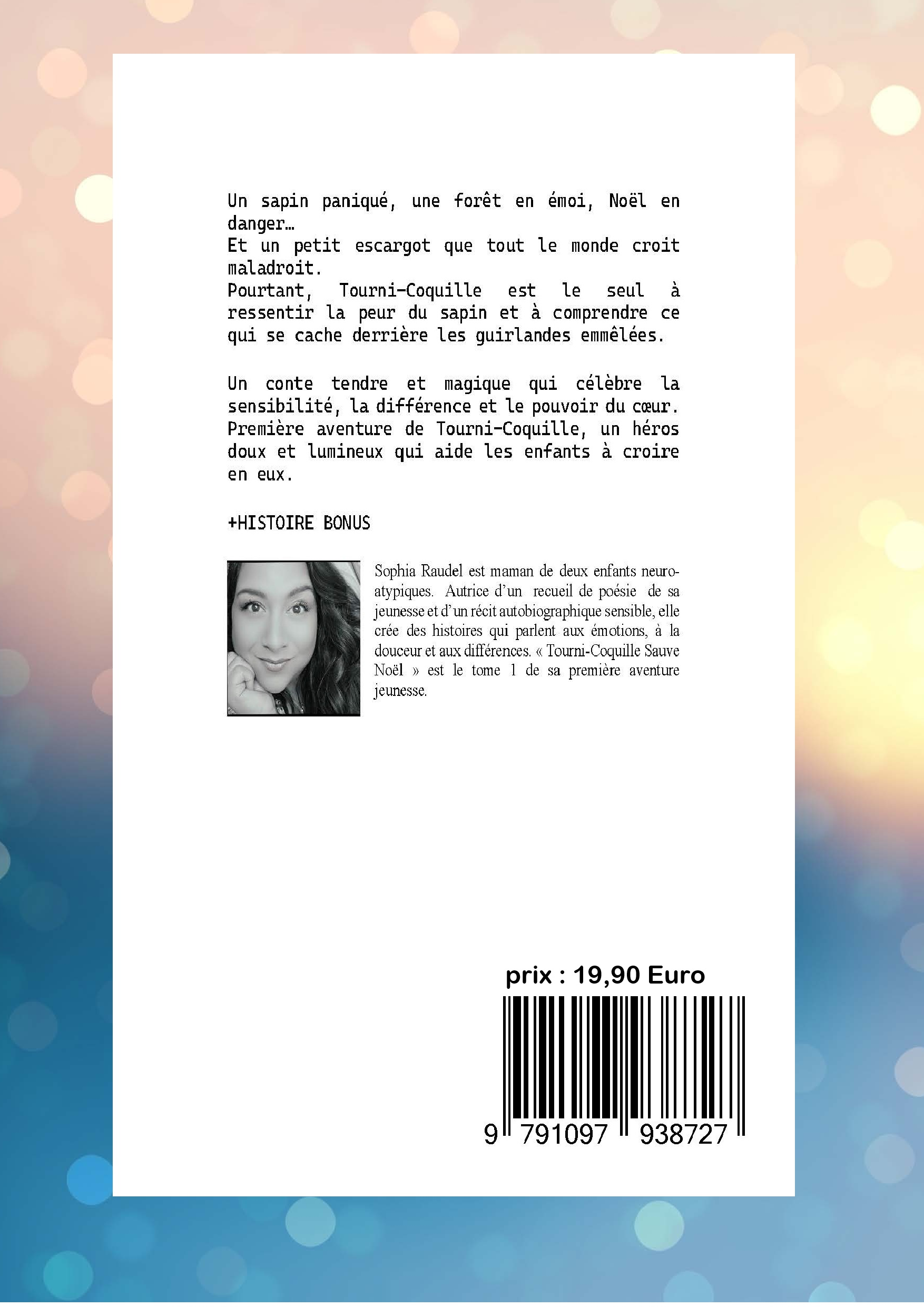 Un sapin paniqué, une forêt en émoi, Noël en danger…
Et un petit escargot que tout le monde croit maladroit.
Pourtant, Tourni-Coquille est le seul à ressentir la peur du sapin et à comprendre ce qui se cache derrière les guirlandes emmêlées.

Un conte tendre et magique qui célèbre la sensibilité, la différence et le pouvoir du cœur. Première aventure de Tourni-Coquille, un héros doux et lumineux qui aide les enfants à croire en eux.

+HISTOIRE BONUS

Sophia Raudel est maman de deux enfants neuroatypiques. Autrice d'un recueil de poésie de sa jeunesse et d'un récit autobiographique sensible, elle crée des histoires qui parlent aux émotions, à la douceur et aux différences. « Tourni-Coquille Sauve Noël » est le tome 1 de sa première aventure jeunesse.

prix : 19,90 Euro

9 791097 938727